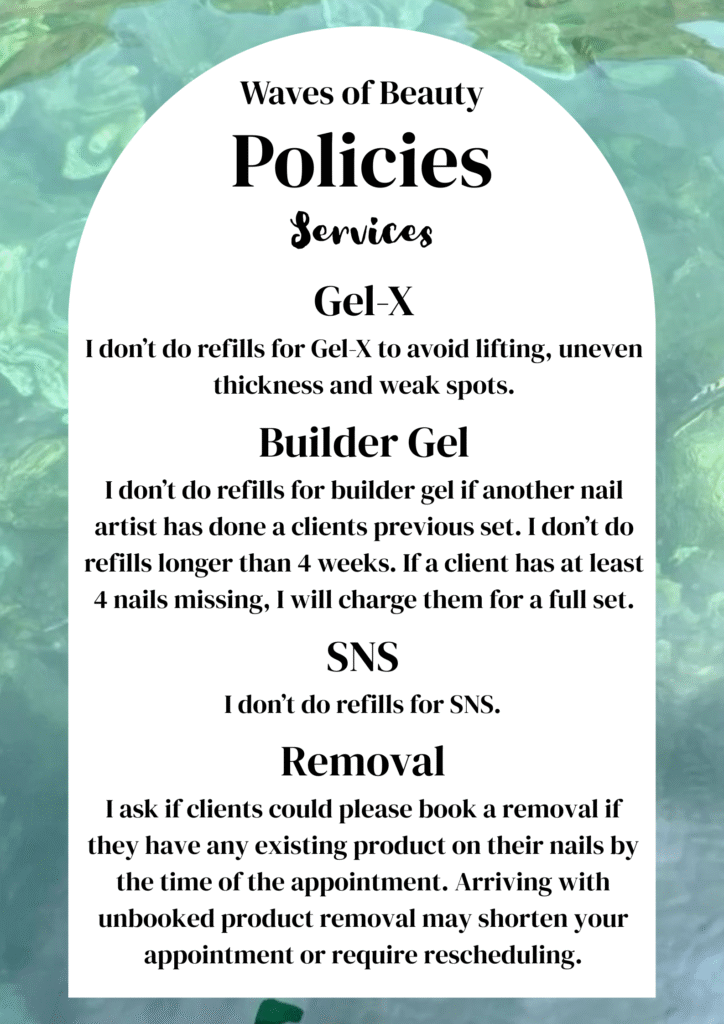 Waves of Beauty

Policies

Services

Gel-X

I don't do refills for Gel-X to avoid lifting, uneven thickness and weak spots.

Builder Gel

I don't do refills for builder gel if another nail artist has done a clients previous set. I don't do refills longer than 4 weeks. If a client has at least 4 nails missing, I will charge them for a full set.

SNS

I don't do refills for SNS.

Removal

I ask if clients could please book a removal if they have any existing product on their nails by the time of the appointment. Arriving with unbooked product removal may shorten your appointment or require rescheduling.